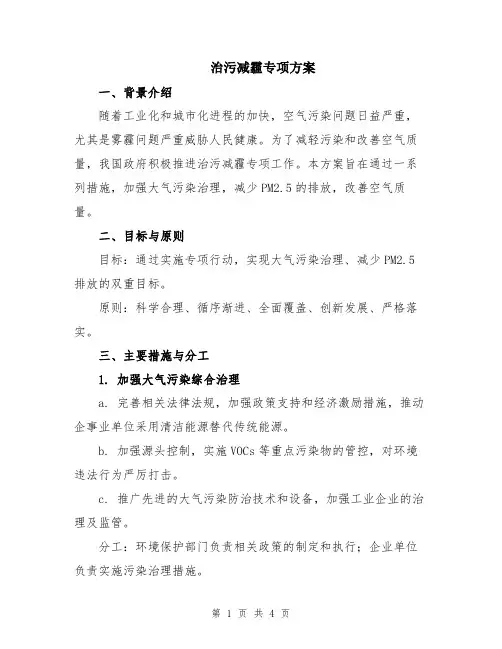 治污减霾专项方案

一、背景介绍

随着工业化和城市化进程的加快，空气污染问题日益严重，尤其是雾霾问题严重威胁人民健康。为了减轻污染和改善空气质量，我国政府积极推进治污减霾专项工作。本方案旨在通过一系列措施，加强大气污染治理，减少PM2.5的排放，改善空气质量。

二、目标与原则

目标：通过实施专项行动，实现大气污染治理、减少PM2.5排放的双重目标。

原则：科学合理、循序渐进、全面覆盖、创新发展、严格落实。

三、主要措施与分工

1. 加强大气污染综合治理

a. 完善相关法律法规，加强政策支持和经济激励措施，推动企事业单位采用清洁能源替代传统能源。

b. 加强源头控制，实施VOCs等重点污染物的管控，对环境违法行为严厉打击。

c. 推广先进的大气污染防治技术和设备，加强工业企业的治理及监管。

分工：环境保护部门负责相关政策的制定和执行；企业单位负责实施污染治理措施。

第 1 页 共 4 页